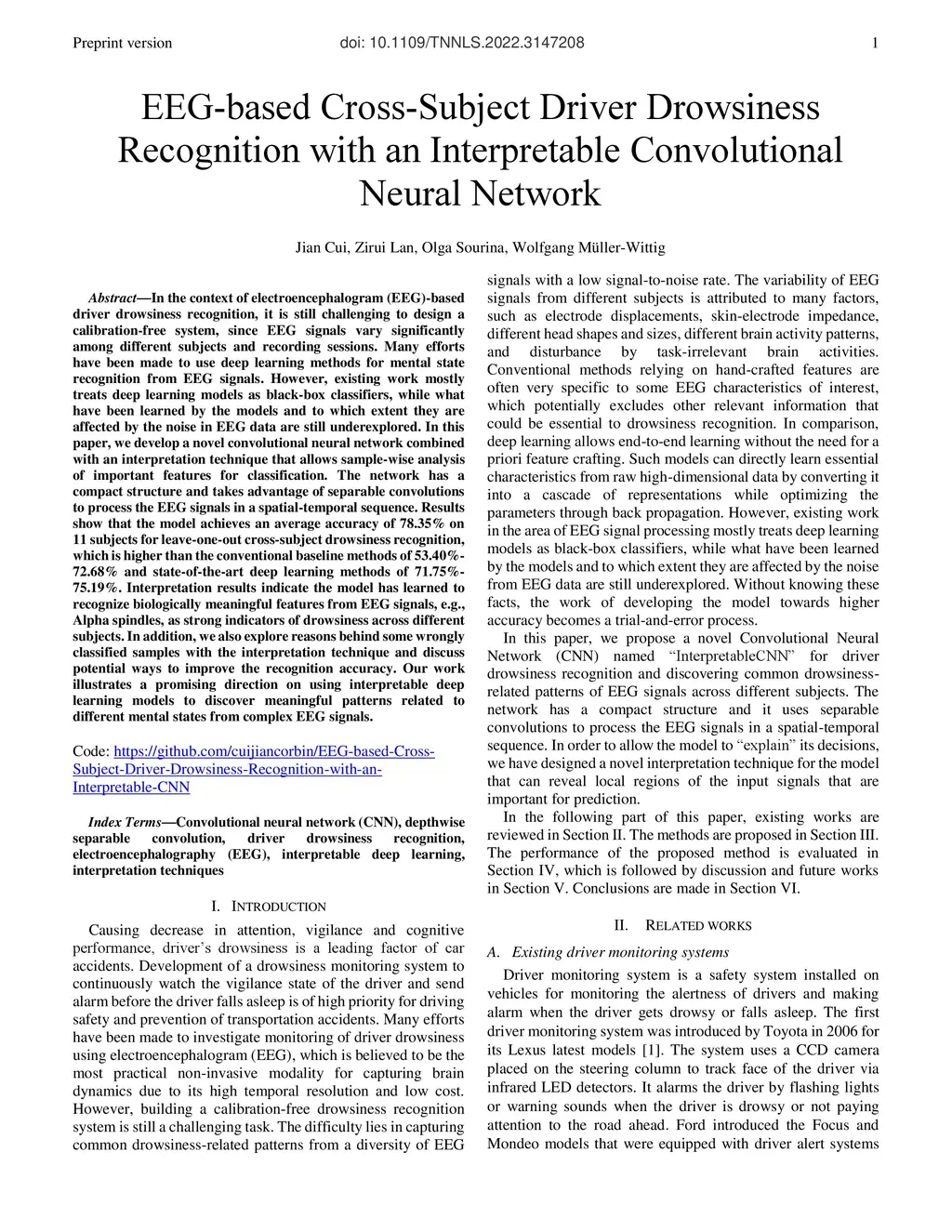 Preprint version doi: 10.1109/TNNLS.2022.3147208 1

EEG-based Cross-Subject Driver Drowsiness Recognition with an Interpretable Convolutional Neural Network

Jian Cui, Zirui Lan, Olga Sourina, Wolfgang Müller-Wittig

Abstract—In the context of electroencephalogram (EEG)-based driver drowsiness recognition, it is still challenging to design a calibration-free system, since EEG signals vary significantly among different subjects and recording sessions. Many efforts have been made to use deep learning methods for mental state recognition from EEG signals. However, existing work mostly treats deep learning models as black-box classifiers, while what have been learned by the models and to which extent they are affected by the noise in EEG data are still underexplored. In this paper, we develop a novel convolutional neural network combined with an interpretation technique that allows sample-wise analysis of important features for classification. The network has a compact structure and takes advantage of separable convolutions to process the EEG signals in a spatial-temporal sequence. Results show that the model achieves an average accuracy of 78.35% on 11 subjects for leave-one-out cross-subject drowsiness recognition, which is higher than the conventional baseline methods of 53.40%-72.68% and state-of-the-art deep learning methods of 71.75%-75.19%. Interpretation results indicate the model has learned to recognize biologically meaningful features from EEG signals, e.g., Alpha spindles, as strong indicators of drowsiness across different subjects. In addition, we also explore reasons behind some wrongly classified samples with the interpretation technique and discuss potential ways to improve the recognition accuracy. Our work illustrates a promising direction on using interpretable deep learning models to discover meaningful patterns related to different mental states from complex EEG signals.

Code: https://github.com/cuijiancorbin/EEG-based-Cross-Subject-Driver-Drowsiness-Recognition-with-an-Interpretable-CNN

Index Terms—Convolutional neural network (CNN), depthwise separable convolution, driver drowsiness recognition, electroencephalography (EEG), interpretable deep learning, interpretation techniques

I. INTRODUCTION

Causing decrease in attention, vigilance and cognitive performance, driver's drowsiness is a leading factor of car accidents. Development of a drowsiness monitoring system to continuously watch the vigilance state of the driver and send alarm before the driver falls asleep is of high priority for driving safety and prevention of transportation accidents. Many efforts have been made to investigate monitoring of driver drowsiness using electroencephalogram (EEG), which is believed to be the most practical non-invasive modality for capturing brain dynamics due to its high temporal resolution and low cost. However, building a calibration-free drowsiness recognition system is still a challenging task. The difficulty lies in capturing common drowsiness-related patterns from a diversity of EEG signals with a low signal-to-noise rate. The variability of EEG signals from different subjects is attributed to many factors, such as electrode displacements, skin-electrode impedance, different head shapes and sizes, different brain activity patterns, and disturbance by task-irrelevant brain activities. Conventional methods relying on hand-crafted features are often very specific to some EEG characteristics of interest, which potentially excludes other relevant information that could be essential to drowsiness recognition. In comparison, deep learning allows end-to-end learning without the need for a priori feature crafting. Such models can directly learn essential characteristics from raw high-dimensional data by converting it into a cascade of representations while optimizing the parameters through back propagation. However, existing work in the area of EEG signal processing mostly treats deep learning models as black-box classifiers, while what have been learned by the models and to which extent they are affected by the noise from EEG data are still underexplored. Without knowing these facts, the work of developing the model towards higher accuracy becomes a trial-and-error process.

In this paper, we propose a novel Convolutional Neural Network (CNN) named "InterpretableCNN" for driver drowsiness recognition and discovering common drowsiness-related patterns of EEG signals across different subjects. The network has a compact structure and it uses separable convolutions to process the EEG signals in a spatial-temporal sequence. In order to allow the model to "explain" its decisions, we have designed a novel interpretation technique for the model that can reveal local regions of the input signals that are important for prediction.

In the following part of this paper, existing works are reviewed in Section II. The methods are proposed in Section III. The performance of the proposed method is evaluated in Section IV, which is followed by discussion and future works in Section V. Conclusions are made in Section VI.

II. RELATED WORKS

A. Existing driver monitoring systems

Driver monitoring system is a safety system installed on vehicles for monitoring the alertness of drivers and making alarm when the driver gets drowsy or falls asleep. The first driver monitoring system was introduced by Toyota in 2006 for its Lexus latest models [1]. The system uses a CCD camera placed on the steering column to track face of the driver via infrared LED detectors. It alarms the driver by flashing lights or warning sounds when the driver is drowsy or not paying attention to the road ahead. Ford introduced the Focus and Mondeo models that were equipped with driver alert systems